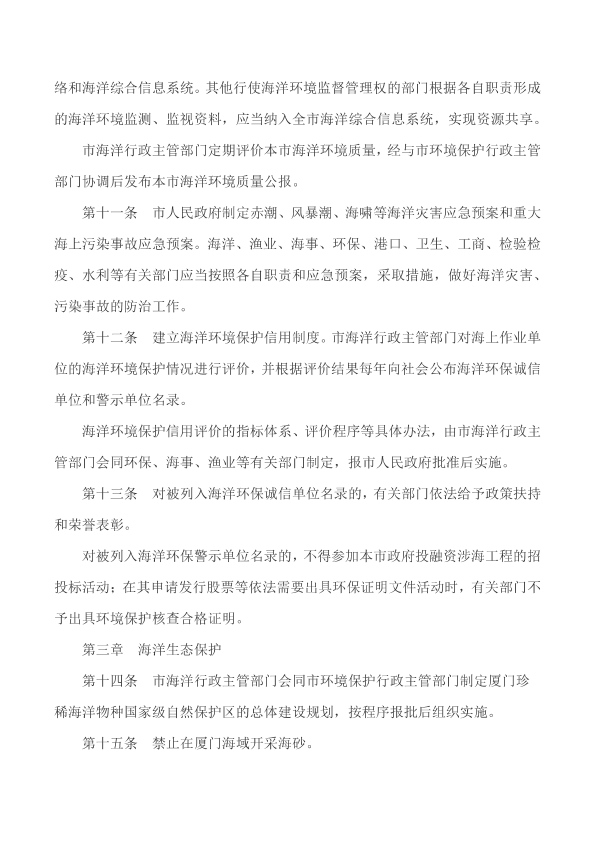 络和海洋综合信息系统。其他行使海洋环境监督管理权的部门根据各自职责形成的海洋环境监测、监视资料，应当纳入全市海洋综合信息系统，实现资源共享。

市海洋行政主管部门定期评价本市海洋环境质量，经与市环境保护行政主管部门协调后发布本市海洋环境质量公报。

第十一条　市人民政府制定赤潮、风暴潮、海啸等海洋灾害应急预案和重大海上污染事故应急预案。海洋、渔业、海事、环保、港口、卫生、工商、检验检疫、水利等有关部门应当按照各自职责和应急预案，采取措施，做好海洋灾害、污染事故的防治工作。

第十二条　建立海洋环境保护信用制度。市海洋行政主管部门对海上作业单位的海洋环境保护情况进行评价，并根据评价结果每年向社会公布海洋环保诚信单位和警示单位名录。

海洋环境保护信用评价的指标体系、评价程序等具体办法，由市海洋行政主管部门会同环保、海事、渔业等有关部门制定，报市人民政府批准后实施。

第十三条　对被列入海洋环保诚信单位名录的，有关部门依法给予政策扶持和荣誉表彰。

对被列入海洋环保警示单位名录的，不得参加本市政府投融资涉海工程的招投标活动；在其申请发行股票等依法需要出具环保证明文件活动时，有关部门不予出具环境保护核查合格证明。

第三章　海洋生态保护

第十四条　市海洋行政主管部门会同市环境保护行政主管部门制定厦门珍稀海洋物种国家级自然保护区的总体建设规划，按程序报批后组织实施。

第十五条　禁止在厦门海域开采海砂。